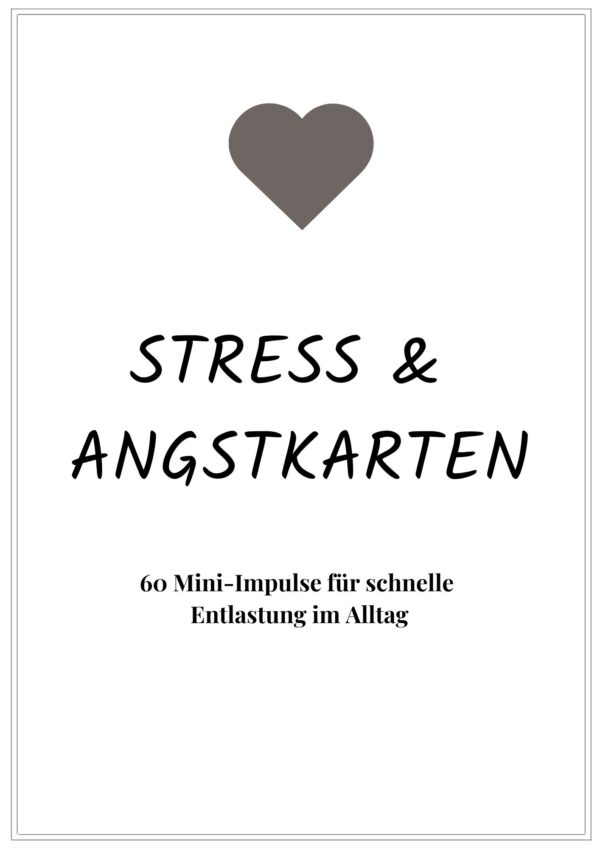 STRESS &
ANGSTKARTEN

60 Mini-Impulse für schnelle Entlastung im Alltag